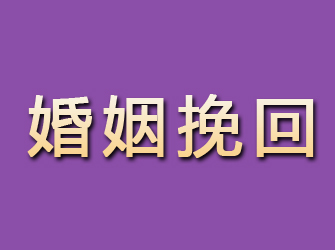 婚姻挽回